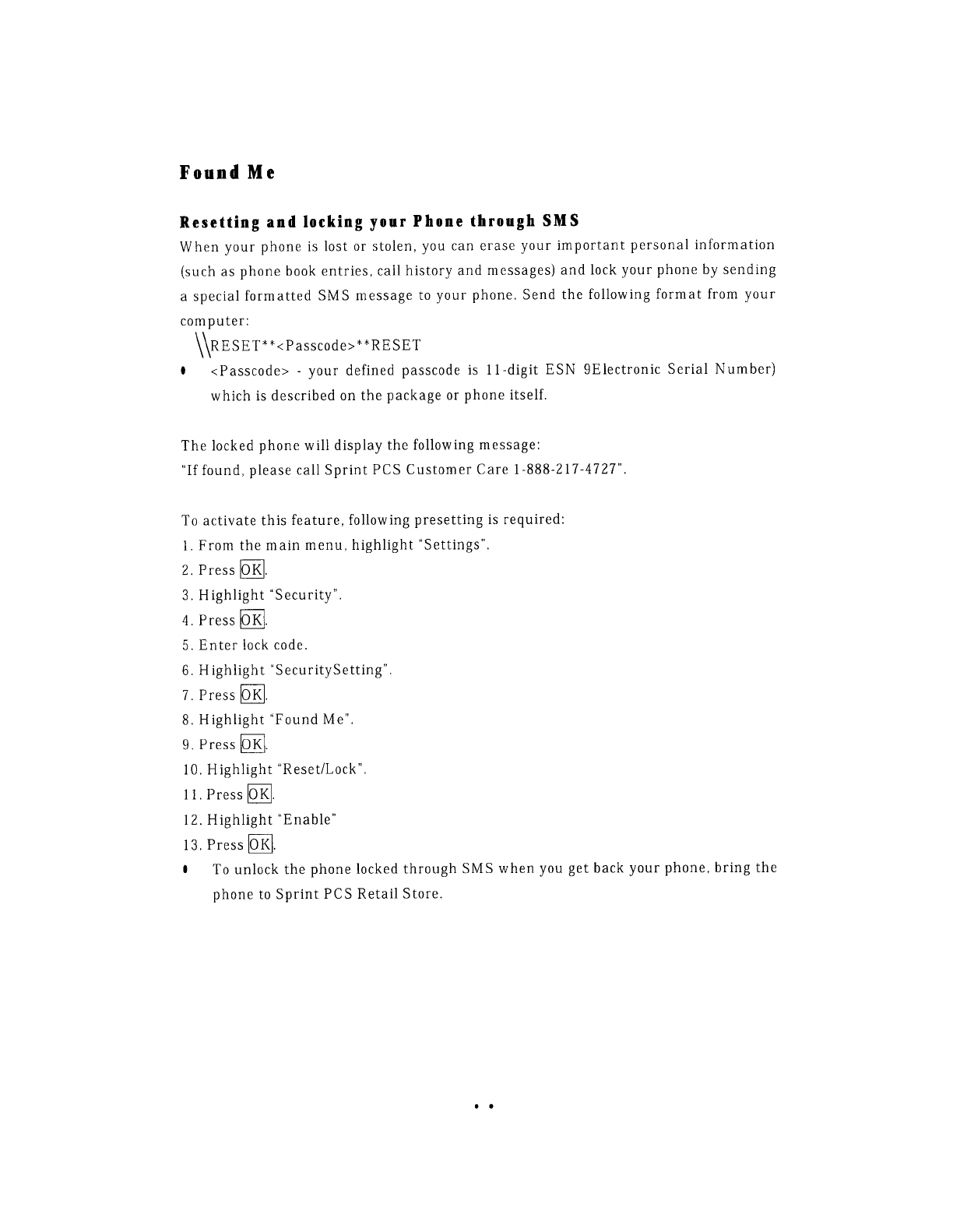 Found Me

Resetting and locking your Phone through SMS

When your phone is lost or stolen, you can erase your important personal information (such as phone book entries, call history and messages) and lock your phone by sending a special formatted SMS message to your phone. Send the following format from your computer:

\\RESET**<Passcode>**RESET

• <Passcode> - your defined passcode is 11-digit ESN 9Electronic Serial Number) which is described on the package or phone itself.

The locked phone will display the following message:
"If found, please call Sprint PCS Customer Care 1-888-217-4727".

To activate this feature, following presetting is required:
1. From the main menu, highlight "Settings".
2. Press OK.
3. Highlight "Security".
4. Press OK.
5. Enter lock code.
6. Highlight "SecuritySetting".
7. Press OK.
8. Highlight "Found Me".
9. Press OK.
10. Highlight "Reset/Lock".
11. Press OK.
12. Highlight "Enable"
13. Press OK.
• To unlock the phone locked through SMS when you get back your phone, bring the phone to Sprint PCS Retail Store.

• •